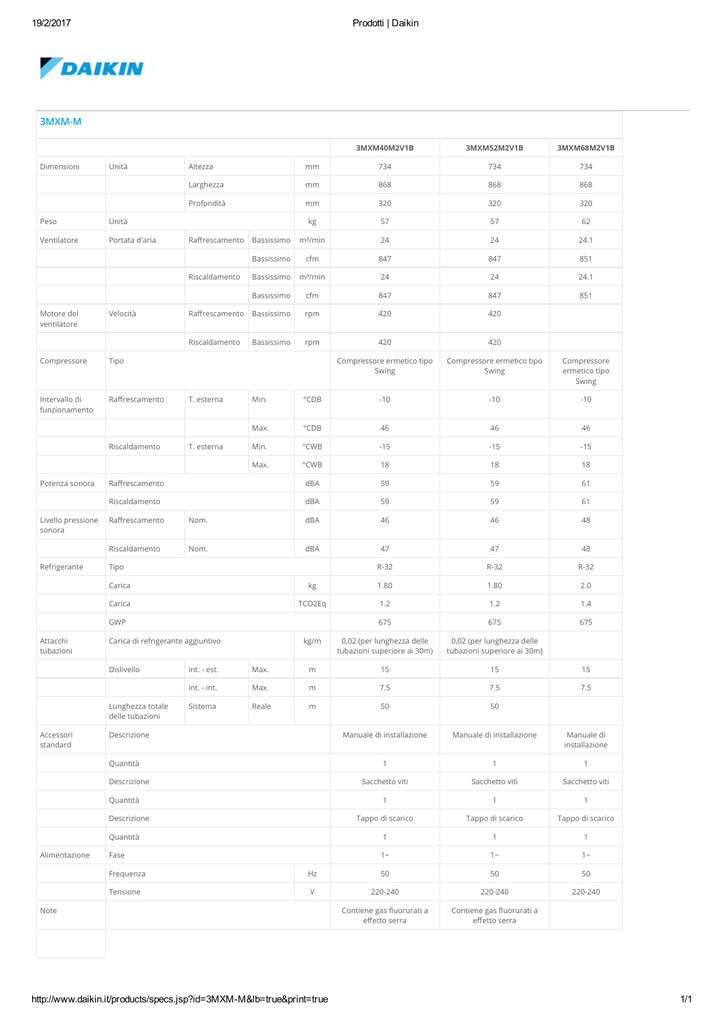 19/2/2017 Prodotti | Daikin

DAIKIN

3MXM-M

|  |  |  |  |  | 3MXM40M2V1B | 3MXM52M2V1B | 3MXM68M2V1B |
|---|---|---|---|---|---|---|---|
| Dimensioni | Unità | Altezza |  | mm | 734 | 734 | 734 |
|  |  | Larghezza |  | mm | 868 | 868 | 868 |
|  |  | Profondità |  | mm | 320 | 320 | 320 |
| Peso | Unità |  |  | kg | 57 | 57 | 62 |
| Ventilatore | Portata d'aria | Raffrescamento | Bassissimo | m³/min | 24 | 24 | 24.1 |
|  |  |  | Bassissimo | cfm | 847 | 847 | 851 |
|  |  | Riscaldamento | Bassissimo | m³/min | 24 | 24 | 24.1 |
|  |  |  | Bassissimo | cfm | 847 | 847 | 851 |
| Motore del ventilatore | Velocità | Raffrescamento | Bassissimo | rpm | 420 | 420 |  |
|  |  | Riscaldamento | Bassissimo | rpm | 420 | 420 |  |
| Compressore | Tipo |  |  |  | Compressore ermetico tipo Swing | Compressore ermetico tipo Swing | Compressore ermetico tipo Swing |
| Intervallo di funzionamento | Raffrescamento | T. esterna | Min. | °CDB | -10 | -10 | -10 |
|  |  |  | Max. | °CDB | 46 | 46 | 46 |
|  | Riscaldamento | T. esterna | Min. | °CWB | -15 | -15 | -15 |
|  |  |  | Max. | °CWB | 18 | 18 | 18 |
| Potenza sonora | Raffrescamento |  |  | dBA | 59 | 59 | 61 |
|  | Riscaldamento |  |  | dBA | 59 | 59 | 61 |
| Livello pressione sonora | Raffrescamento | Nom. |  | dBA | 46 | 46 | 48 |
|  | Riscaldamento | Nom. |  | dBA | 47 | 47 | 48 |
| Refrigerante | Tipo |  |  |  | R-32 | R-32 | R-32 |
|  | Carica |  |  | kg | 1.80 | 1.80 | 2.0 |
|  | Carica |  |  | TCO2Eq | 1.2 | 1.2 | 1.4 |
|  | GWP |  |  |  | 675 | 675 | 675 |
| Attacchi tubazioni | Carica di refrigerante aggiuntivo |  |  | kg/m | 0,02 (per lunghezza delle tubazioni superiore ai 30m) | 0,02 (per lunghezza delle tubazioni superiore ai 30m) |  |
|  | Dislivello | int. - est. | Max. | m | 15 | 15 | 15 |
|  |  | int. - int. | Max. | m | 7.5 | 7.5 | 7.5 |
|  | Lunghezza totale delle tubazioni | Sistema | Reale | m | 50 | 50 |  |
| Accessori standard | Descrizione |  |  |  | Manuale di installazione | Manuale di installazione | Manuale di installazione |
|  | Quantità |  |  |  | 1 | 1 | 1 |
|  | Descrizione |  |  |  | Sacchetto viti | Sacchetto viti | Sacchetto viti |
|  | Quantità |  |  |  | 1 | 1 | 1 |
|  | Descrizione |  |  |  | Tappo di scarico | Tappo di scarico | Tappo di scarico |
|  | Quantità |  |  |  | 1 | 1 | 1 |
| Alimentazione | Fase |  |  |  | 1~ | 1~ | 1~ |
|  | Frequenza |  |  | Hz | 50 | 50 | 50 |
|  | Tensione |  |  | V | 220-240 | 220-240 | 220-240 |
| Note |  |  |  |  | Contiene gas fluorurati a effetto serra | Contiene gas fluorurati a effetto serra |  |

http://www.daikin.it/products/specs.jsp?id=3MXM-M&lb=true&print=true 1/1